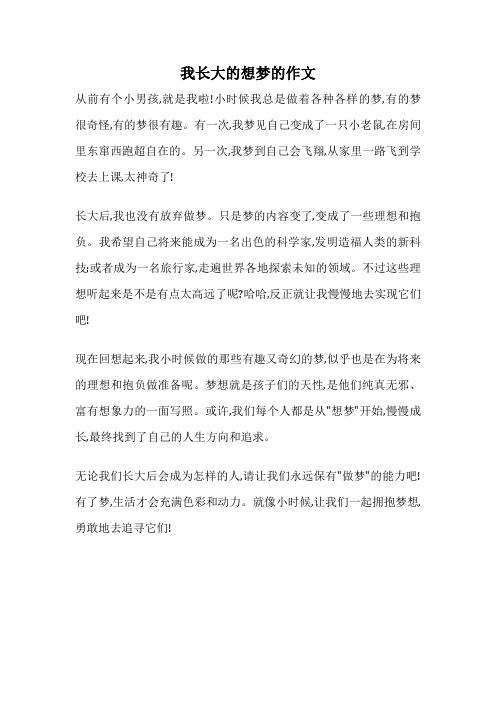 我长大的想梦的作文

从前有个小男孩,就是我啦!小时候我总是做着各种各样的梦,有的梦很奇怪,有的梦很有趣。有一次,我梦见自己变成了一只小老鼠,在房间里东窜西跑超自在的。另一次,我梦到自己会飞翔,从家里一路飞到学校去上课,太神奇了!

长大后,我也没有放弃做梦。只是梦的内容变了,变成了一些理想和抱负。我希望自己将来能成为一名出色的科学家,发明造福人类的新科技;或者成为一名旅行家,走遍世界各地探索未知的领域。不过这些理想听起来是不是有点太高远了呢?哈哈,反正就让我慢慢地去实现它们吧!

现在回想起来,我小时候做的那些有趣又奇幻的梦,似乎也是在为将来的理想和抱负做准备呢。梦想就是孩子们的天性,是他们纯真无邪、富有想象力的一面写照。或许,我们每个人都是从"想梦"开始,慢慢成长,最终找到了自己的人生方向和追求。

无论我们长大后会成为怎样的人,请让我们永远保有"做梦"的能力吧!有了梦,生活才会充满色彩和动力。就像小时候,让我们一起拥抱梦想,勇敢地去追寻它们!